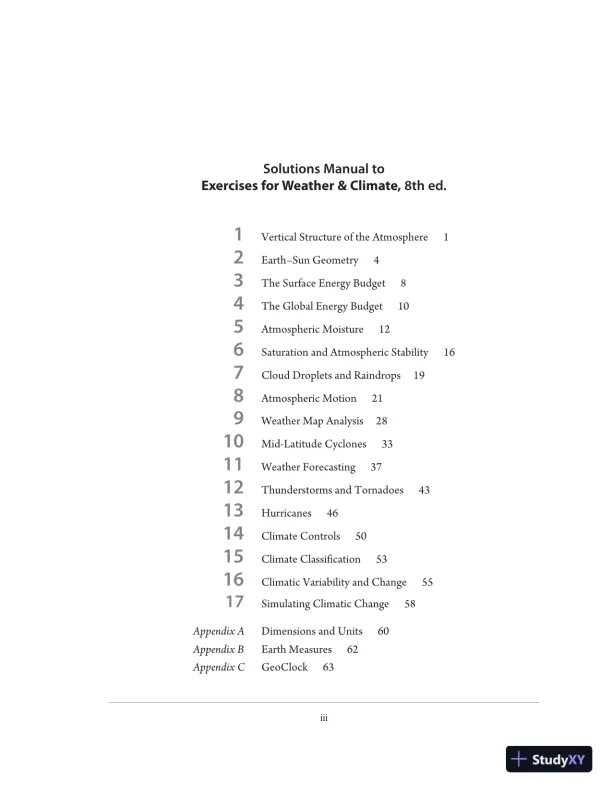 Solutions Manual to
Exercises for Weather & Climate, 8th ed.

1 Vertical Structure of the Atmosphere 1
2 Earth–Sun Geometry 4
3 The Surface Energy Budget 8
4 The Global Energy Budget 10
5 Atmospheric Moisture 12
6 Saturation and Atmospheric Stability 16
7 Cloud Droplets and Raindrops 19
8 Atmospheric Motion 21
9 Weather Map Analysis 28
10 Mid-Latitude Cyclones 33
11 Weather Forecasting 37
12 Thunderstorms and Tornadoes 43
13 Hurricanes 46
14 Climate Controls 50
15 Climate Classification 53
16 Climatic Variability and Change 55
17 Simulating Climatic Change 58

Appendix A Dimensions and Units 60
Appendix B Earth Measures 62
Appendix C GeoClock 63

iii

StudyXY